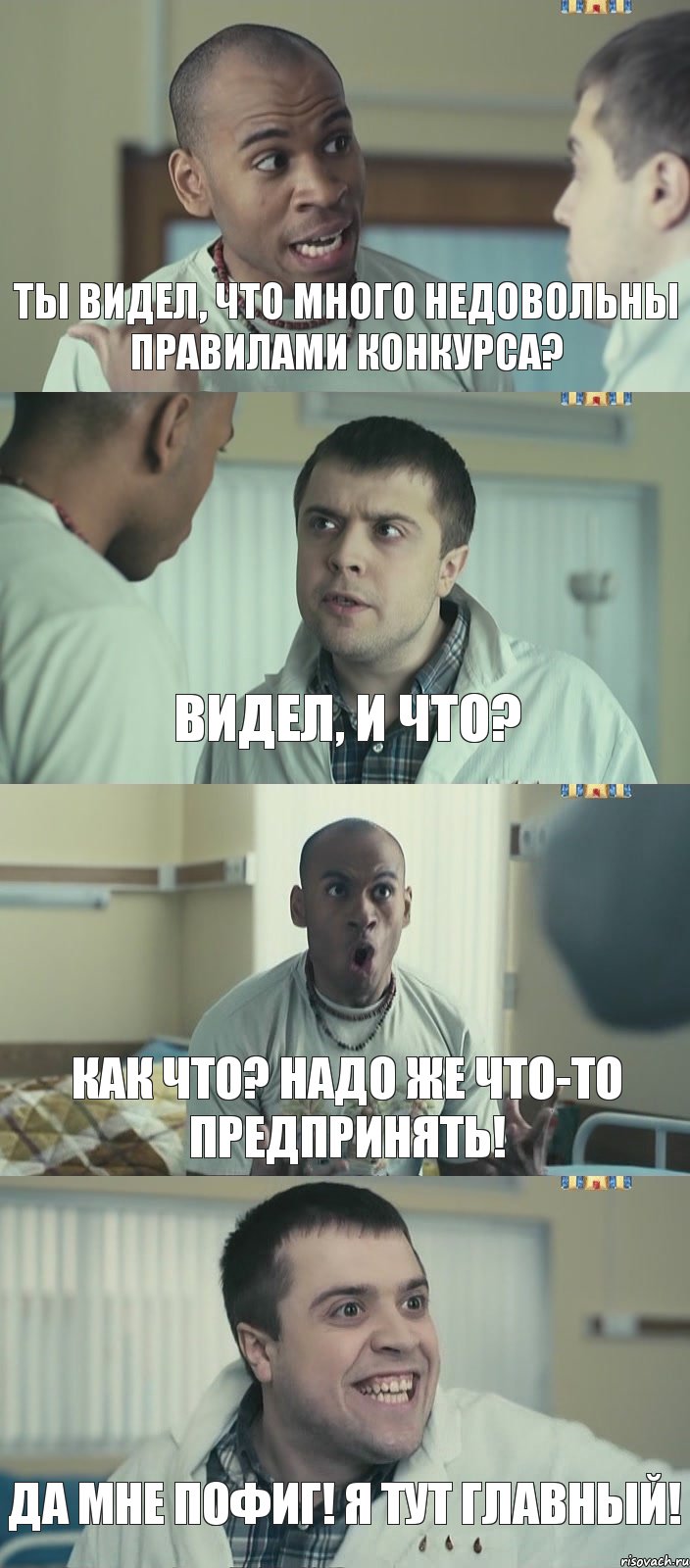 ТЫ ВИДЕЛ, ЧТО МНОГО НЕДОВОЛЬНЫ ПРАВИЛАМИ КОНКУРСА?

ВИДЕЛ, И ЧТО?

КАК ЧТО? НАДО ЖЕ ЧТО-ТО ПРЕДПРИНЯТЬ!

ДА МНЕ ПОФИГ! Я ТУТ ГЛАВНЫЙ!

risovach.ru